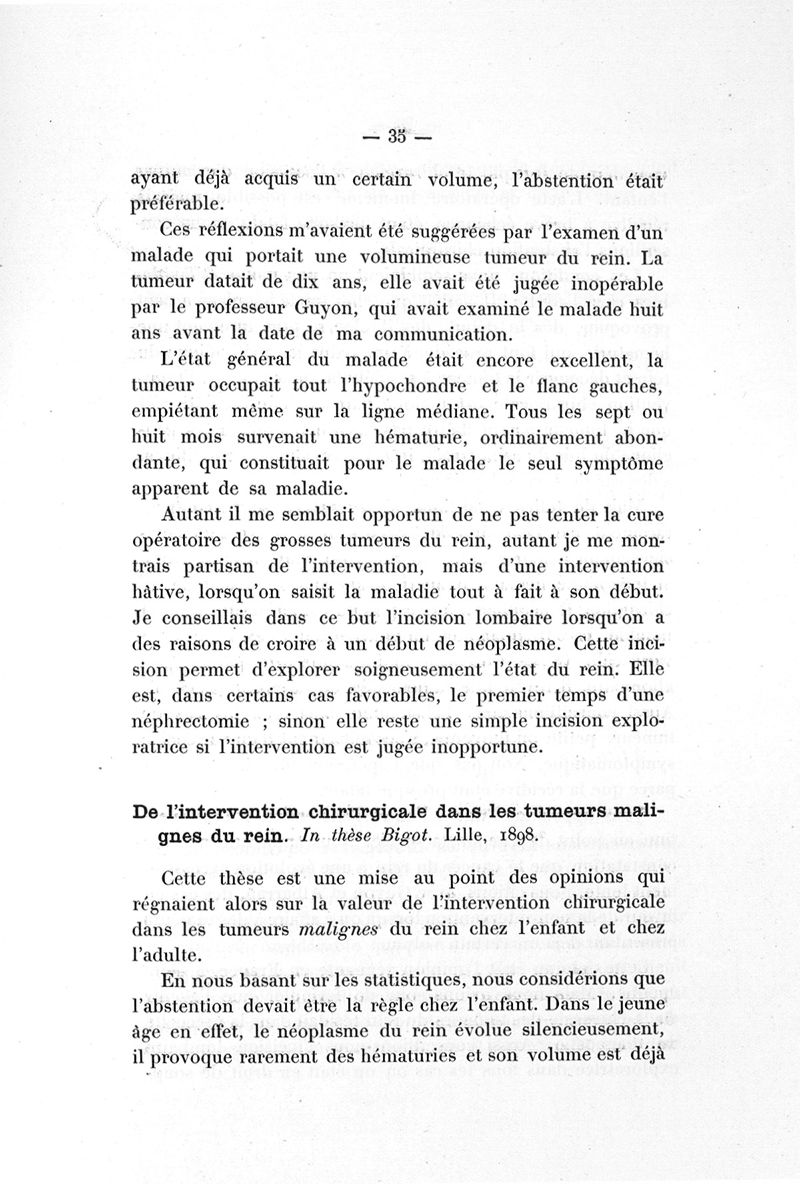 — 35 —

ayant déjà acquis un certain volume, l'abstention était préférable.

Ces réflexions m'avaient été suggérées par l'examen d'un malade qui portait une volumineuse tumeur du rein. La tumeur datait de dix ans, elle avait été jugée inopérable par le professeur Guyon, qui avait examiné le malade huit ans avant la date de ma communication.

L'état général du malade était encore excellent, la tumeur occupait tout l'hypochondre et le flanc gauches, empiétant même sur la ligne médiane. Tous les sept ou huit mois survenait une hématurie, ordinairement abondante, qui constituait pour le malade le seul symptôme apparent de sa maladie.

Autant il me semblait opportun de ne pas tenter la cure opératoire des grosses tumeurs du rein, autant je me montrais partisan de l'intervention, mais d'une intervention hâtive, lorsqu'on saisit la maladie tout à fait à son début. Je conseillais dans ce but l'incision lombaire lorsqu'on a des raisons de croire à un début de néoplasme. Cette incision permet d'explorer soigneusement l'état du rein. Elle est, dans certains cas favorables, le premier temps d'une néphrectomie ; sinon elle reste une simple incision exploratrice si l'intervention est jugée inopportune.

De l'intervention chirurgicale dans les tumeurs malignes du rein. In thèse Bigot. Lille, 1898.

Cette thèse est une mise au point des opinions qui régnaient alors sur la valeur de l'intervention chirurgicale dans les tumeurs malignes du rein chez l'enfant et chez l'adulte.

En nous basant sur les statistiques, nous considérions que l'abstention devait être la règle chez l'enfant. Dans le jeune âge en effet, le néoplasme du rein évolue silencieusement, il provoque rarement des hématuries et son volume est déjà